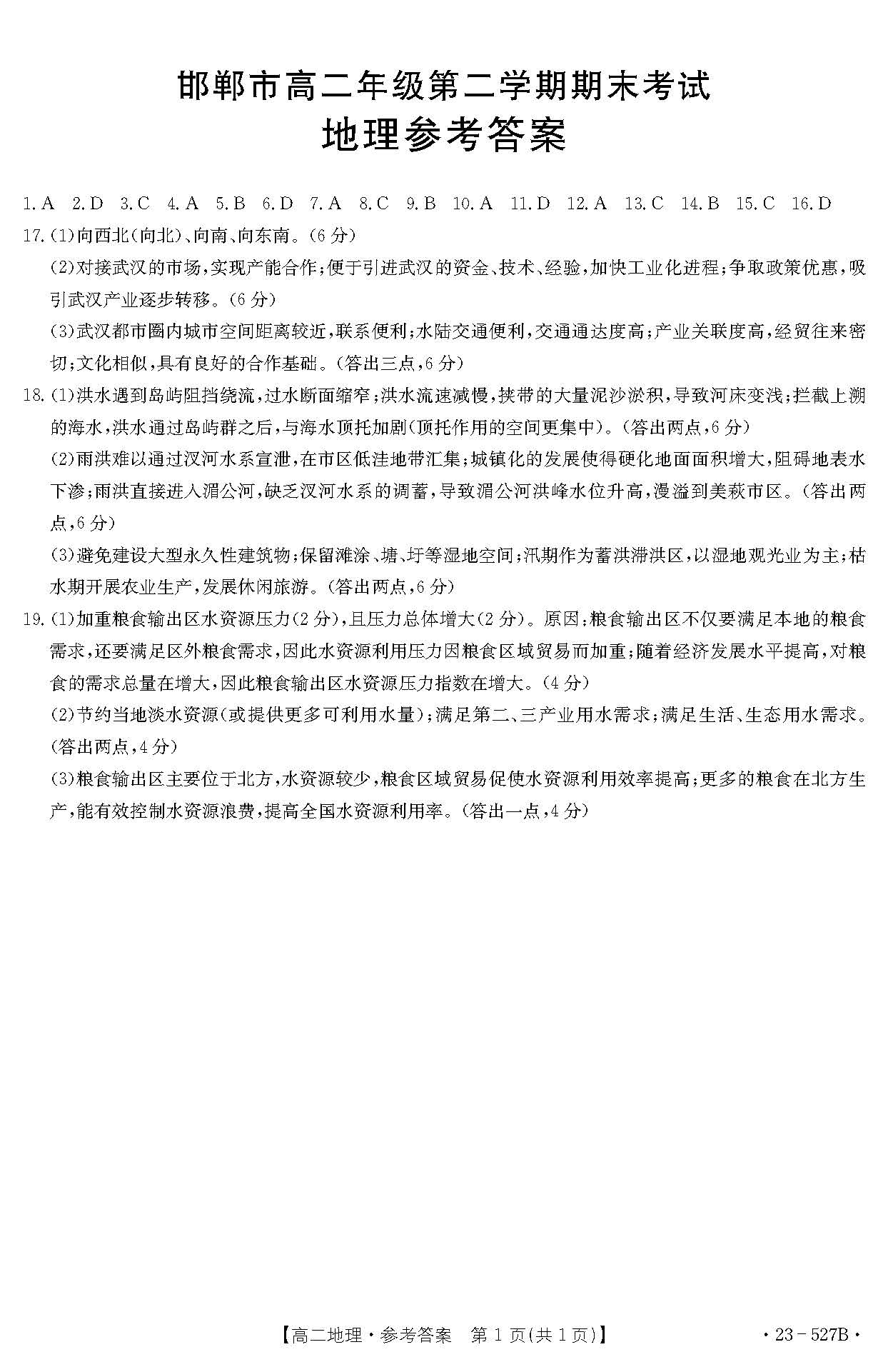 邯郸市高二年级第二学期期末考试
地理参考答案

1.A 2.D 3.C 4.A 5.B 6.D 7.A 8.C 9.B 10.A 11.D 12.A 13.C 14.B 15.C 16.D

17.(1)向西北(向北)、向南、向东南。(6分)

(2)对接武汉的市场,实现产能合作;便于引进武汉的资金、技术、经验,加快工业化进程;争取政策优惠,吸引武汉产业逐步转移。(6分)

(3)武汉都市圈内城市空间距离较近,联系便利;水陆交通便利,交通通达度高;产业关联度高,经贸往来密切;文化相似,具有良好的合作基础。(答出三点,6分)

18.(1)洪水遇到岛屿阻挡绕流,过水断面缩窄;洪水流速减慢,挟带的大量泥沙淤积,导致河床变浅;拦截上溯的海水,洪水通过岛屿群之后,与海水顶托加剧(顶托作用的空间更集中)。(答出两点,6分)

(2)雨洪难以通过汊河水系宣泄,在市区低洼地带汇集;城镇化的发展使得硬化地面面积增大,阻碍地表水下渗;雨洪直接进入湄公河,缺乏汊河水系的调蓄,导致湄公河洪峰水位升高,漫溢到美萩市区。(答出两点,6分)

(3)避免建设大型永久性建筑物;保留滩涂、塘、圩等湿地空间;汛期作为蓄洪滞洪区,以湿地观光业为主;枯水期开展农业生产,发展休闲旅游。(答出两点,6分)

19.(1)加重粮食输出区水资源压力(2分),且压力总体增大(2分)。原因:粮食输出区不仅要满足本地的粮食需求,还要满足区外粮食需求,因此水资源利用压力因粮食区域贸易而加重;随着经济发展水平提高,对粮食的需求总量在增大,因此粮食输出区水资源压力指数在增大。(4分)

(2)节约当地淡水资源(或提供更多可利用水量);满足第二、三产业用水需求;满足生活、生态用水需求。(答出两点,4分)

(3)粮食输出区主要位于北方,水资源较少,粮食区域贸易促使水资源利用效率提高;更多的粮食在北方生产,能有效控制水资源浪费,提高全国水资源利用率。(答出一点,4分)

【高二地理·参考答案 第1页(共1页)】 ·23-527B·